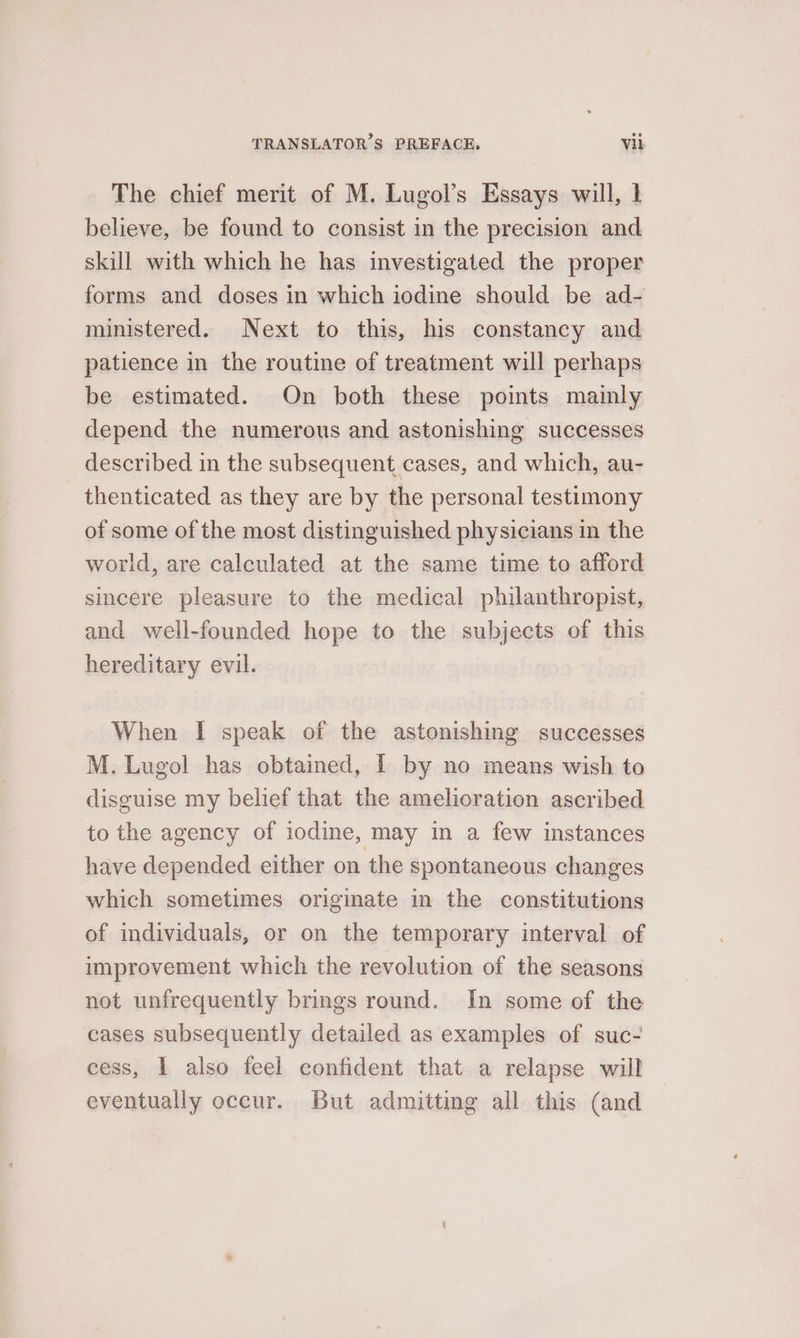 TRANSLATOR'S PREFACE. vii

The chief merit of M. Lugol's Essays will, I believe, be found to consist in the precision and skill with which he has investigated the proper forms and doses in which iodine should be administered. Next to this, his constancy and patience in the routine of treatment will perhaps be estimated. On both these points mainly depend the numerous and astonishing successes described in the subsequent cases, and which, authenticated as they are by the personal testimony of some of the most distinguished physicians in the world, are calculated at the same time to afford sincere pleasure to the medical philanthropist, and well-founded hope to the subjects of this hereditary evil.

When I speak of the astonishing successes M. Lugol has obtained, I by no means wish to disguise my belief that the amelioration ascribed to the agency of iodine, may in a few instances have depended either on the spontaneous changes which sometimes originate in the constitutions of individuals, or on the temporary interval of improvement which the revolution of the seasons not unfrequently brings round. In some of the cases subsequently detailed as examples of success, I also feel confident that a relapse will eventually occur. But admitting all this (and